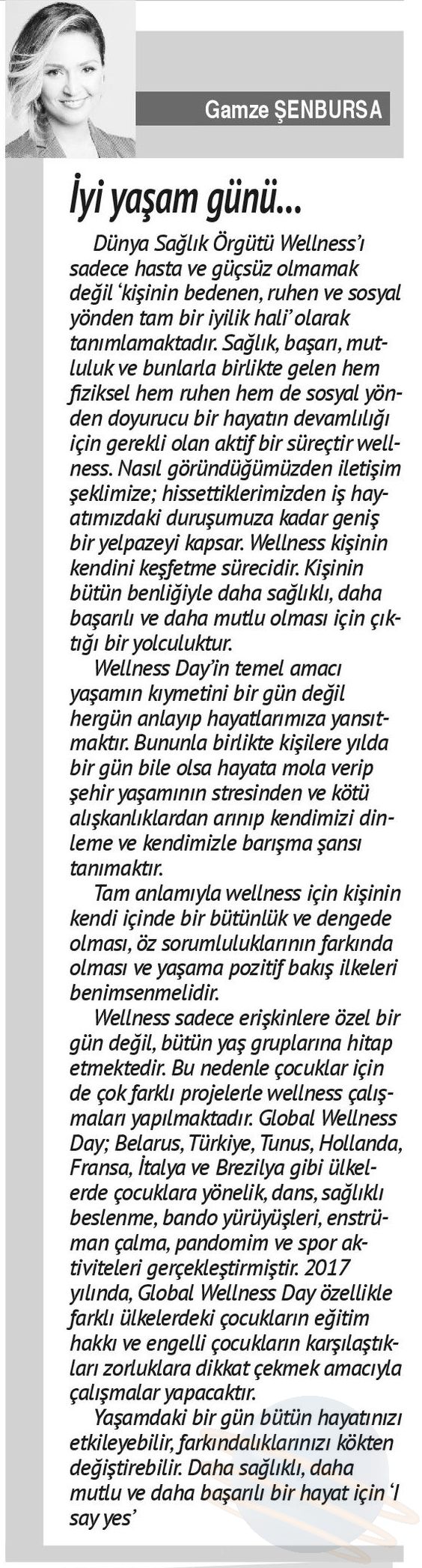 Gamze ŞENBURSA

İyi yaşam günü...

Dünya Sağlık Örgütü Wellness'ı sadece hasta ve güçsüz olmamak değil 'kişinin bedenen, ruhen ve sosyal yönden tam bir iyilik hali' olarak tanımlamaktadır. Sağlık, başarı, mutluluk ve bunlarla birlikte gelen hem fiziksel hem ruhen hem de sosyal yönden doyurucu bir hayatın devamlılığı için gerekli olan aktif bir süreçtir wellness. Nasıl göründüğümüzden iletişim şeklimize; hissettiklerimizden iş hayatımızdaki duruşumuza kadar geniş bir yelpazeyi kapsar. Wellness kişinin kendini keşfetme sürecidir. Kişinin bütün benliğiyle daha sağlıklı, daha başarılı ve daha mutlu olması için çıktığı bir yolculuktur.

Wellness Day'in temel amacı yaşamın kıymetini bir gün değil hergün anlayıp hayatlarımıza yansıtmaktır. Bununla birlikte kişilere yılda bir gün bile olsa hayata mola verip şehir yaşamının stresinden ve kötü alışkanlıklardan arınıp kendimizi dinleme ve kendimizle barışma şansı tanımaktır.

Tam anlamıyla wellness için kişinin kendi içinde bir bütünlük ve dengede olması, öz sorumluluklarının farkında olması ve yaşama pozitif bakış ilkeleri benimsenmelidir.

Wellness sadece erişkinlere özel bir gün değil, bütün yaş gruplarına hitap etmektedir. Bu nedenle çocuklar için de çok farklı projelerle wellness çalışmaları yapılmaktadır. Global Wellness Day; Belarus, Türkiye, Tunus, Hollanda, Fransa, İtalya ve Brezilya gibi ülkelerde çocuklara yönelik, dans, sağlıklı beslenme, bando yürüyüşleri, enstrüman çalma, pandomim ve spor aktiviteleri gerçekleştirmiştir. 2017 yılında, Global Wellness Day özellikle farklı ülkelerdeki çocukların eğitim hakkı ve engelli çocukların karşılaştıkları zorluklara dikkat çekmek amacıyla çalışmalar yapacaktır.

Yaşamdaki bir gün bütün hayatınızı etkileyebilir, farkındalıklarınızı kökten değiştirebilir. Daha sağlıklı, daha mutlu ve daha başarılı bir hayat için 'I say yes'